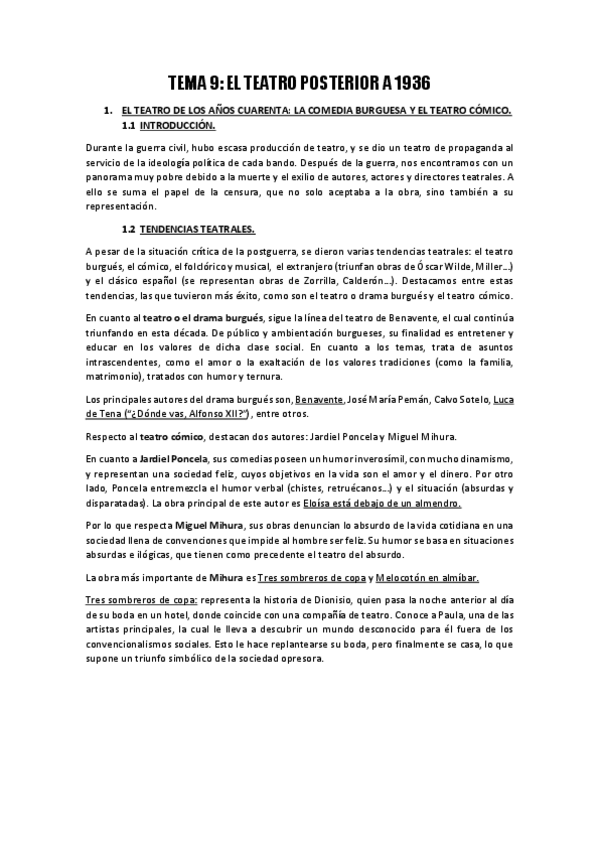 TEMA 9: EL TEATRO POSTERIOR A 1936

1. EL TEATRO DE LOS AÑOS CUARENTA: LA COMEDIA BURGUESA Y EL TEATRO CÓMICO.
1.1 INTRODUCCIÓN.

Durante la guerra civil, hubo escasa producción de teatro, y se dio un teatro de propaganda al servicio de la ideología política de cada bando. Después de la guerra, nos encontramos con un panorama muy pobre debido a la muerte y el exilio de autores, actores y directores teatrales. A ello se suma el papel de la censura, que no solo aceptaba a la obra, sino también a su representación.

1.2 TENDENCIAS TEATRALES.

A pesar de la situación crítica de la postguerra, se dieron varias tendencias teatrales: el teatro burgués, el cómico, el folclórico y musical, el extranjero (triunfan obras de Óscar Wilde, Miller…) y el clásico español (se representan obras de Zorrilla, Calderón…). Destacamos entre estas tendencias, las que tuvieron más éxito, como son el teatro o drama burgués y el teatro cómico.

En cuanto al teatro o el drama burgués, sigue la línea del teatro de Benavente, el cual continúa triunfando en esta década. De público y ambientación burgueses, su finalidad es entretener y educar en los valores de dicha clase social. En cuanto a los temas, trata de asuntos intrascendentes, como el amor o la exaltación de los valores tradiciones (como la familia, matrimonio), tratados con humor y ternura.

Los principales autores del drama burgués son, Benavente, José María Pemán, Calvo Sotelo, Luca de Tena ("¿Dónde vas, Alfonso XII?"), entre otros.

Respecto al teatro cómico, destacan dos autores: Jardiel Poncela y Miguel Mihura.

En cuanto a Jardiel Poncela, sus comedias poseen un humor inverosímil, con mucho dinamismo, y representan una sociedad feliz, cuyos objetivos en la vida son el amor y el dinero. Por otro lado, Poncela entremezcla el humor verbal (chistes, retruécanos…) y el situación (absurdas y disparatadas). La obra principal de este autor es Eloísa está debajo de un almendro.

Por lo que respecta Miguel Mihura, sus obras denuncian lo absurdo de la vida cotidiana en una sociedad llena de convenciones que impide al hombre ser feliz. Su humor se basa en situaciones absurdas e ilógicas, que tienen como precedente el teatro del absurdo.

La obra más importante de Mihura es Tres sombreros de copa y Melocotón en almíbar.

Tres sombreros de copa: representa la historia de Dionisio, quien pasa la noche anterior al día de su boda en un hotel, donde coincide con una compañía de teatro. Conoce a Paula, una de las artistas principales, la cual le lleva a descubrir un mundo desconocido para él fuera de los convencionalismos sociales. Esto le hace replantearse su boda, pero finalmente se casa, lo que supone un triunfo simbólico de la sociedad opresora.